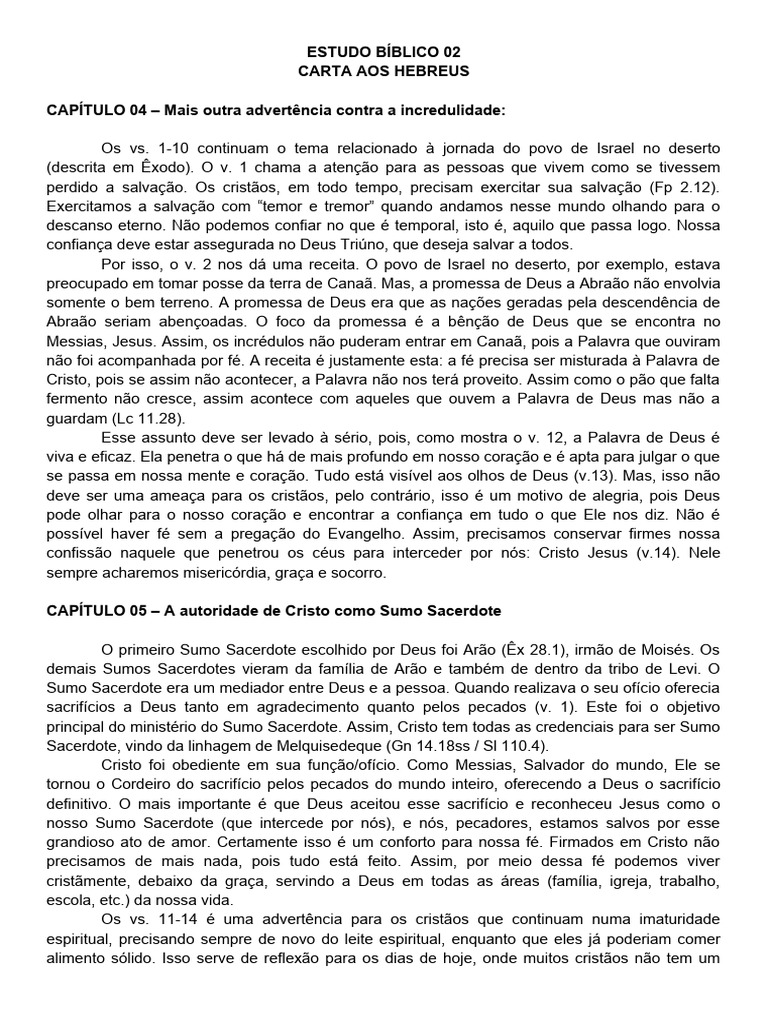 ESTUDO BÍBLICO 02
CARTA AOS HEBREUS

CAPÍTULO 04 – Mais outra advertência contra a incredulidade:

Os vs. 1-10 continuam o tema relacionado à jornada do povo de Israel no deserto (descrita em Êxodo). O v. 1 chama a atenção para as pessoas que vivem como se tivessem perdido a salvação. Os cristãos, em todo tempo, precisam exercitar sua salvação (Fp 2.12). Exercitamos a salvação com "temor e tremor" quando andamos nesse mundo olhando para o descanso eterno. Não podemos confiar no que é temporal, isto é, aquilo que passa logo. Nossa confiança deve estar assegurada no Deus Triúno, que deseja salvar a todos.

Por isso, o v. 2 nos dá uma receita. O povo de Israel no deserto, por exemplo, estava preocupado em tomar posse da terra de Canaã. Mas, a promessa de Deus a Abraão não envolvia somente o bem terreno. A promessa de Deus era que as nações geradas pela descendência de Abraão seriam abençoadas. O foco da promessa é a bênção de Deus que se encontra no Messias, Jesus. Assim, os incrédulos não puderam entrar em Canaã, pois a Palavra que ouviram não foi acompanhada por fé. A receita é justamente esta: a fé precisa ser misturada à Palavra de Cristo, pois se assim não acontecer, a Palavra não nos terá proveito. Assim como o pão que falta fermento não cresce, assim acontece com aqueles que ouvem a Palavra de Deus mas não a guardam (Lc 11.28).

Esse assunto deve ser levado à sério, pois, como mostra o v. 12, a Palavra de Deus é viva e eficaz. Ela penetra o que há de mais profundo em nosso coração e é apta para julgar o que se passa em nossa mente e coração. Tudo está visível aos olhos de Deus (v.13). Mas, isso não deve ser uma ameaça para os cristãos, pelo contrário, isso é um motivo de alegria, pois Deus pode olhar para o nosso coração e encontrar a confiança em tudo o que Ele nos diz. Não é possível haver fé sem a pregação do Evangelho. Assim, precisamos conservar firmes nossa confissão naquele que penetrou os céus para interceder por nós: Cristo Jesus (v.14). Nele sempre acharemos misericórdia, graça e socorro.

CAPÍTULO 05 – A autoridade de Cristo como Sumo Sacerdote

O primeiro Sumo Sacerdote escolhido por Deus foi Arão (Êx 28.1), irmão de Moisés. Os demais Sumos Sacerdotes vieram da família de Arão e também de dentro da tribo de Levi. O Sumo Sacerdote era um mediador entre Deus e a pessoa. Quando realizava o seu ofício oferecia sacrifícios a Deus tanto em agradecimento quanto pelos pecados (v. 1). Este foi o objetivo principal do ministério do Sumo Sacerdote. Assim, Cristo tem todas as credenciais para ser Sumo Sacerdote, vindo da linhagem de Melquisedeque (Gn 14.18ss / Sl 110.4).

Cristo foi obediente em sua função/ofício. Como Messias, Salvador do mundo, Ele se tornou o Cordeiro do sacrifício pelos pecados do mundo inteiro, oferecendo a Deus o sacrifício definitivo. O mais importante é que Deus aceitou esse sacrifício e reconheceu Jesus como o nosso Sumo Sacerdote (que intercede por nós), e nós, pecadores, estamos salvos por esse grandioso ato de amor. Certamente isso é um conforto para nossa fé. Firmados em Cristo não precisamos de mais nada, pois tudo está feito. Assim, por meio dessa fé podemos viver cristãmente, debaixo da graça, servindo a Deus em todas as áreas (família, igreja, trabalho, escola, etc.) da nossa vida.

Os vs. 11-14 é uma advertência para os cristãos que continuam numa imaturidade espiritual, precisando sempre de novo do leite espiritual, enquanto que eles já poderiam comer alimento sólido. Isso serve de reflexão para os dias de hoje, onde muitos cristãos não tem um